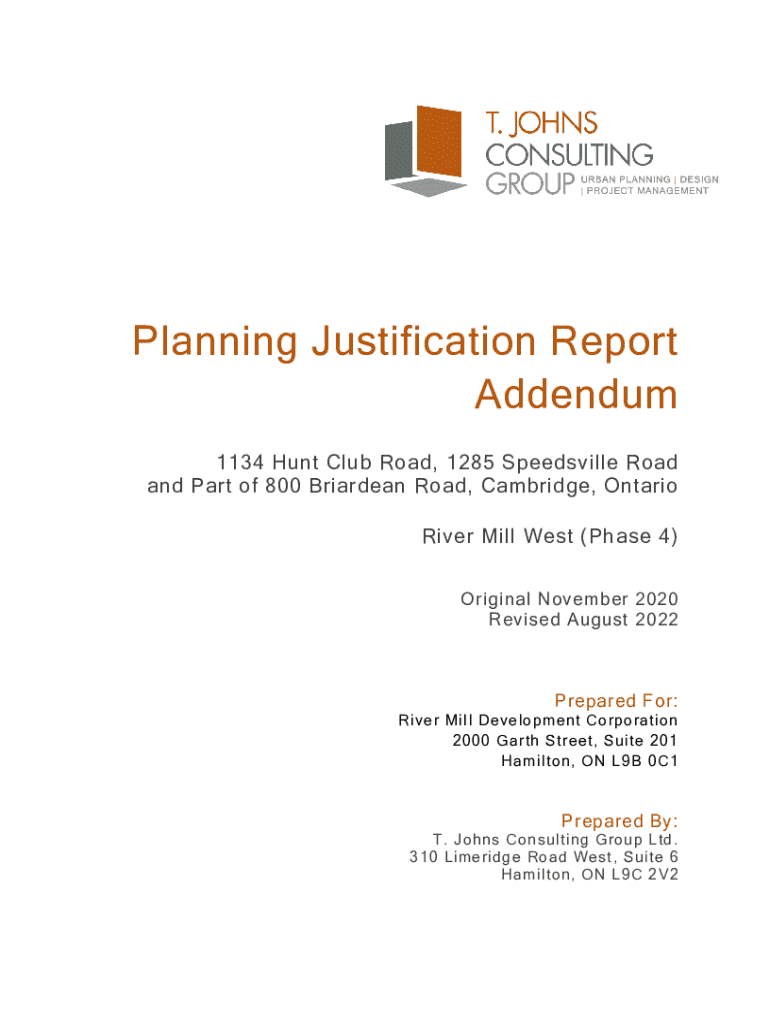 T. JOHNS
CONSULTING
GROUP URBAN PLANNING | DESIGN | PROJECT MANAGEMENT

Planning Justification Report
Addendum

1134 Hunt Club Road, 1285 Speedsville Road and Part of 800 Briardean Road, Cambridge, Ontario

River Mill West (Phase 4)

Original November 2020
Revised August 2022

Prepared For:
River Mill Development Corporation
2000 Garth Street, Suite 201
Hamilton, ON L9B 0C1

Prepared By:
T. Johns Consulting Group Ltd.
310 Limeridge Road West, Suite 6
Hamilton, ON L9C 2V2